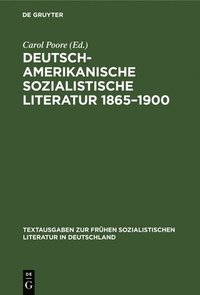 DE GRUYTER

Carol Poore (Ed.)

DEUTSCH-AMERIKANISCHE SOZIALISTISCHE LITERATUR 1865–1900

TEXTAUSGABEN ZUR FRÜHEN SOZIALISTISCHEN LITERATUR IN DEUTSCHLAND

DE G